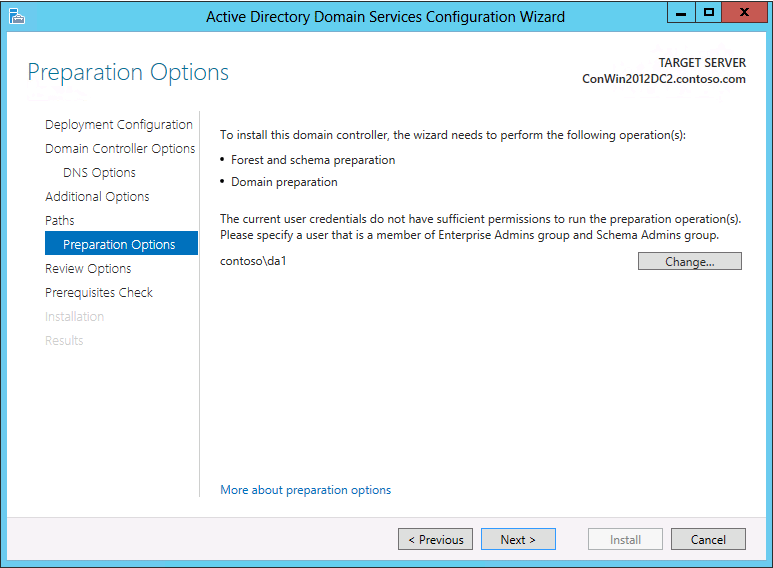 Active Directory Domain Services Configuration Wizard

Preparation Options

TARGET SERVER
ConWin2012DC2.contoso.com

Deployment Configuration
Domain Controller Options
DNS Options
Additional Options
Paths
Preparation Options
Review Options
Prerequisites Check
Installation
Results

To install this domain controller, the wizard needs to perform the following operation(s):

• Forest and schema preparation
• Domain preparation

The current user credentials do not have sufficient permissions to run the preparation operation(s). Please specify a user that is a member of Enterprise Admins group and Schema Admins group.

contoso\da1

Change...

More about preparation options

< Previous
Next >
Install
Cancel